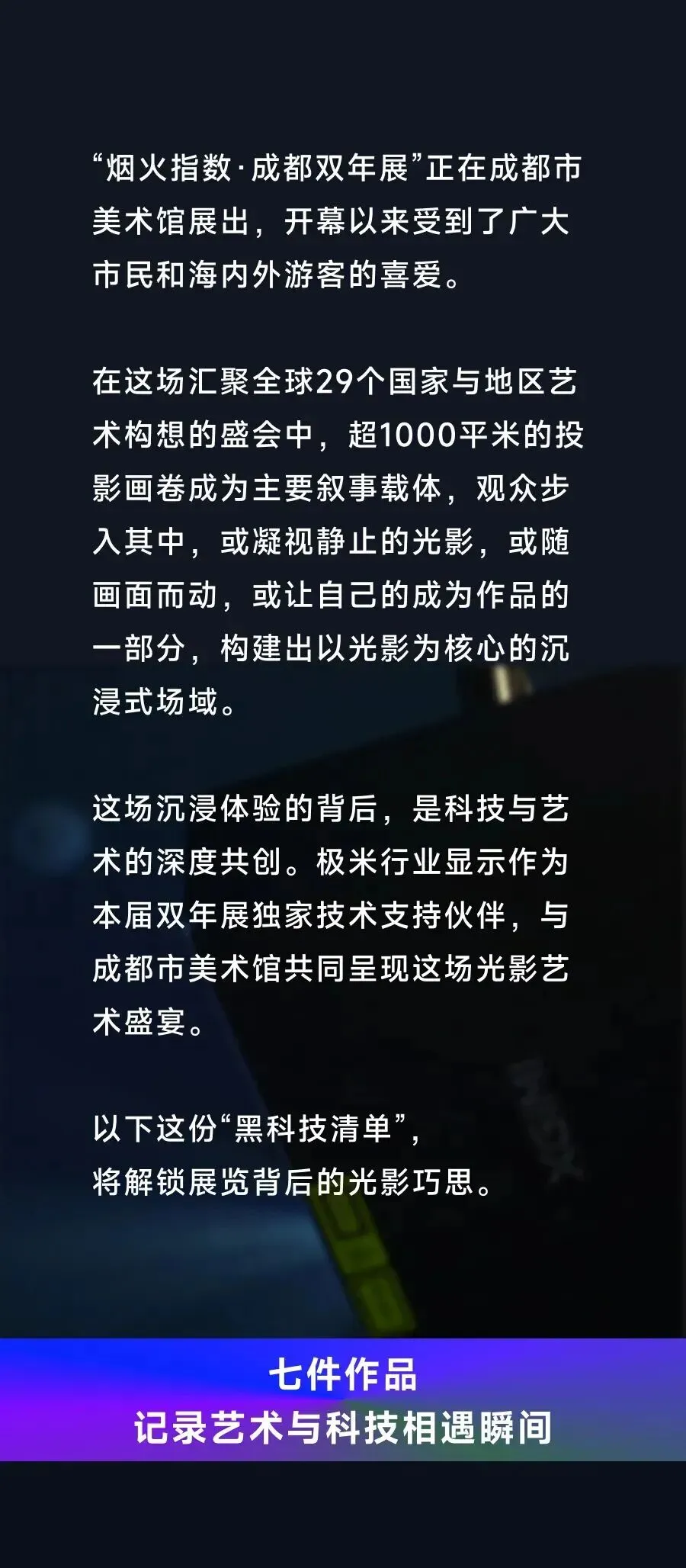 “烟火指数·成都双年展”正在成都市美术馆展出，开幕以来受到了广大市民和海内外游客的喜爱。

在这场汇聚全球29个国家与地区艺术构想的盛会中，超1000平米的投影画卷成为主要叙事载体，观众步入其中，或凝视静止的光影，或随画面而动，或让自己的成为作品的一部分，构建出以光影为核心的沉浸式场域。

这场沉浸体验的背后，是科技与艺术的深度共创。极米行业显示作为本届双年展独家技术支持伙伴，与成都市美术馆共同呈现这场光影艺术盛宴。

以下这份“黑科技清单”，
将解锁展览背后的光影巧思。

七件作品
记录艺术与科技相遇瞬间